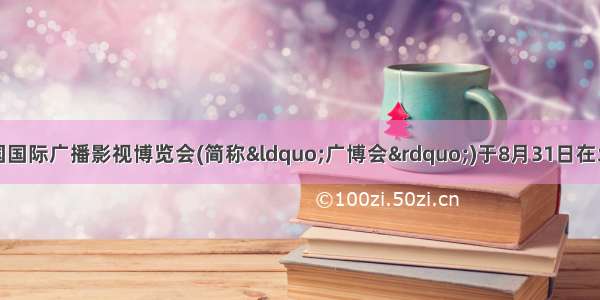 国国际广播影视博览会(简称&ldquo;广博会&rdquo;)于8月31日在

©100zi.50zi.cn